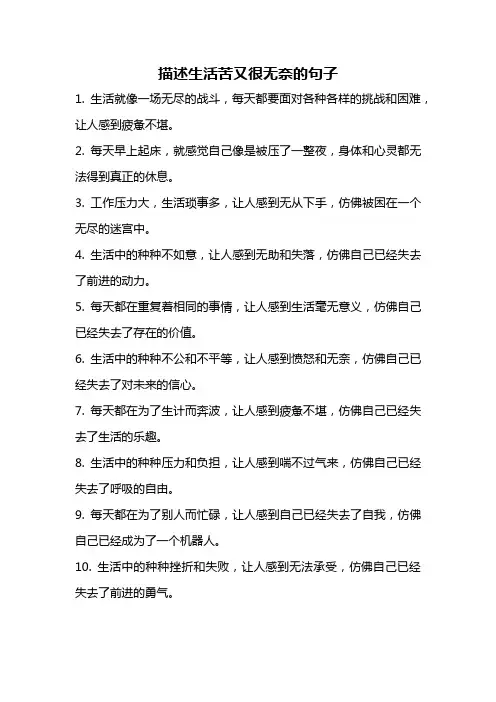 描述生活苦又很无奈的句子

1. 生活就像一场无尽的战斗，每天都要面对各种各样的挑战和困难，让人感到疲惫不堪。

2. 每天早上起床，就感觉自己像是被压了一整夜，身体和心灵都无法得到真正的休息。

3. 工作压力大，生活琐事多，让人感到无从下手，仿佛被困在一个无尽的迷宫中。

4. 生活中的种种不如意，让人感到无助和失落，仿佛自己已经失去了前进的动力。

5. 每天都在重复着相同的事情，让人感到生活毫无意义，仿佛自己已经失去了存在的价值。

6. 生活中的种种不公和不平等，让人感到愤怒和无奈，仿佛自己已经失去了对未来的信心。

7. 每天都在为了生计而奔波，让人感到疲惫不堪，仿佛自己已经失去了生活的乐趣。

8. 生活中的种种压力和负担，让人感到喘不过气来，仿佛自己已经失去了呼吸的自由。

9. 每天都在为了别人而忙碌，让人感到自己已经失去了自我，仿佛自己已经成为了一个机器人。

10. 生活中的种种挫折和失败，让人感到无法承受，仿佛自己已经失去了前进的勇气。